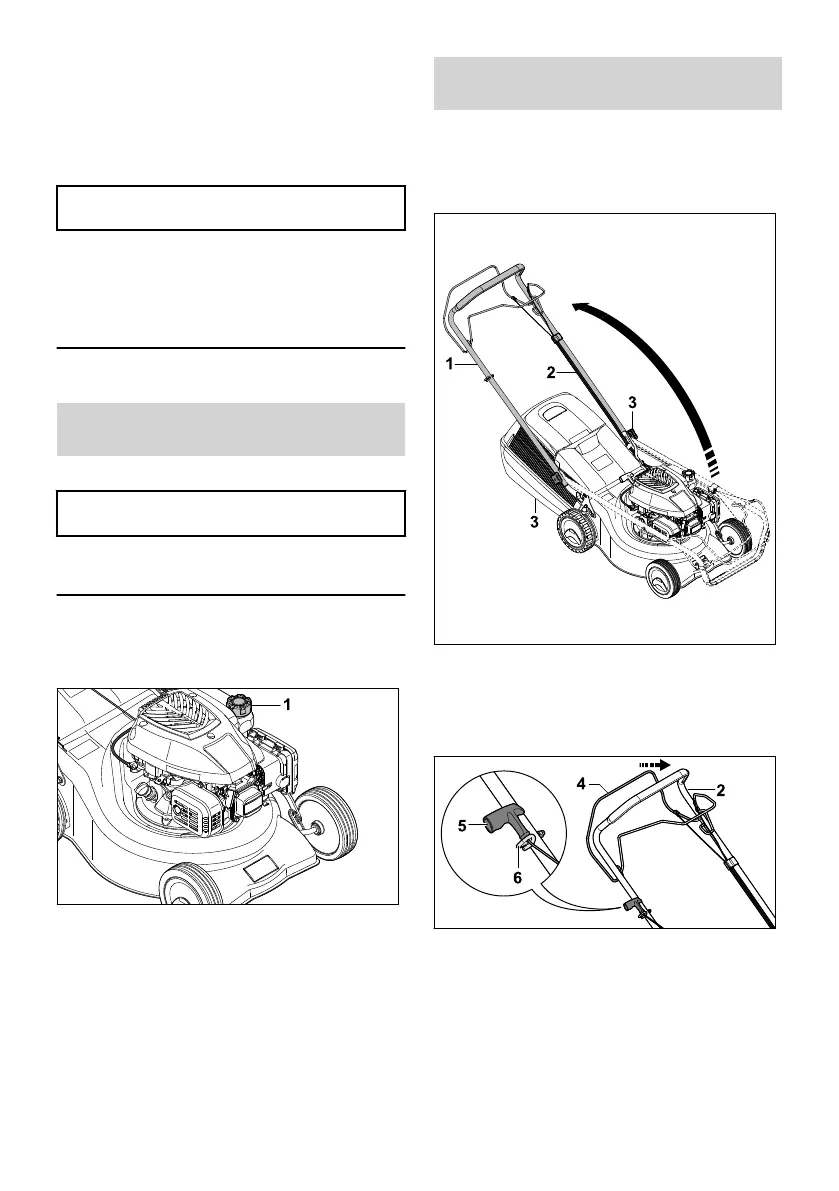 1

1

2

3

3

4

2

5

6